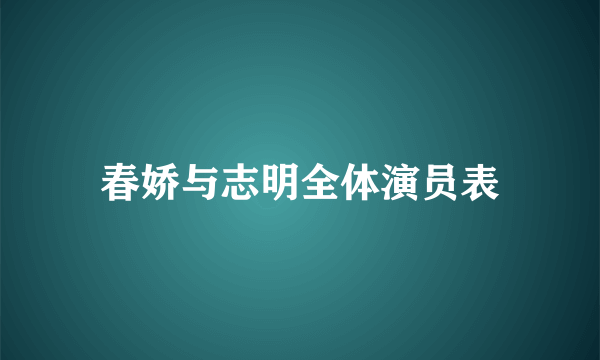 春娇与志明全体演员表